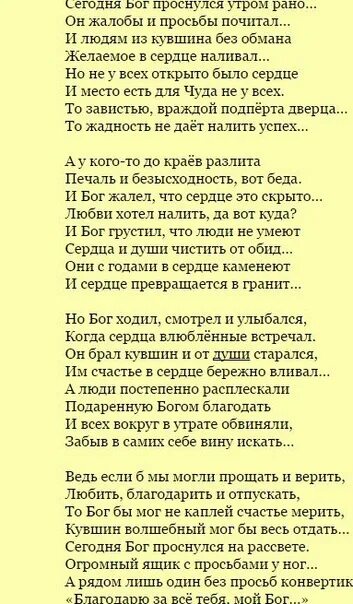 Сегодня Бог проснулся утром рано...
Он жалобы и просьбы почитал...
И людям из кувшина без обмана
Желаемое в сердце наливал...
Но не у всех открыто было сердце
И место есть для Чуда не у всех.
То завистью, враждой подпёрта дверца...
То жадность не даёт налить успех...

А у кого-то до краёв разлита
Печаль и безысходность, вот беда.
И Бог жалел, что сердце это скрыто...
Любви хотел налить, да вот куда?
И Бог грустил, что люди не умеют
Сердца и души чистить от обид...
Они с годами в сердце каменеют
И сердце превращается в гранит...

Но Бог ходил, смотрел и улыбался,
Когда сердца влюблённые встречал.
Он брал кувшин и от души старался,
Им счастье в сердце бережно вливал...
А люди постепенно расплескали
Подаренную Богом благодать
И всех вокруг в утрате обвиняли,
Забыв в самих себе вину искать...

Ведь если б мы могли прощать и верить,
Любить, благодарить и отпускать,
То Бог бы мог не каплей счастье мерить,
Кувшин волшебный мог бы весь отдать...
Сегодня Бог проснулся на рассвете.
Огромный ящик с просьбами у ног...
А рядом лишь один без просьб конвертик
«Благодарю за всё тебя, мой Бог...»